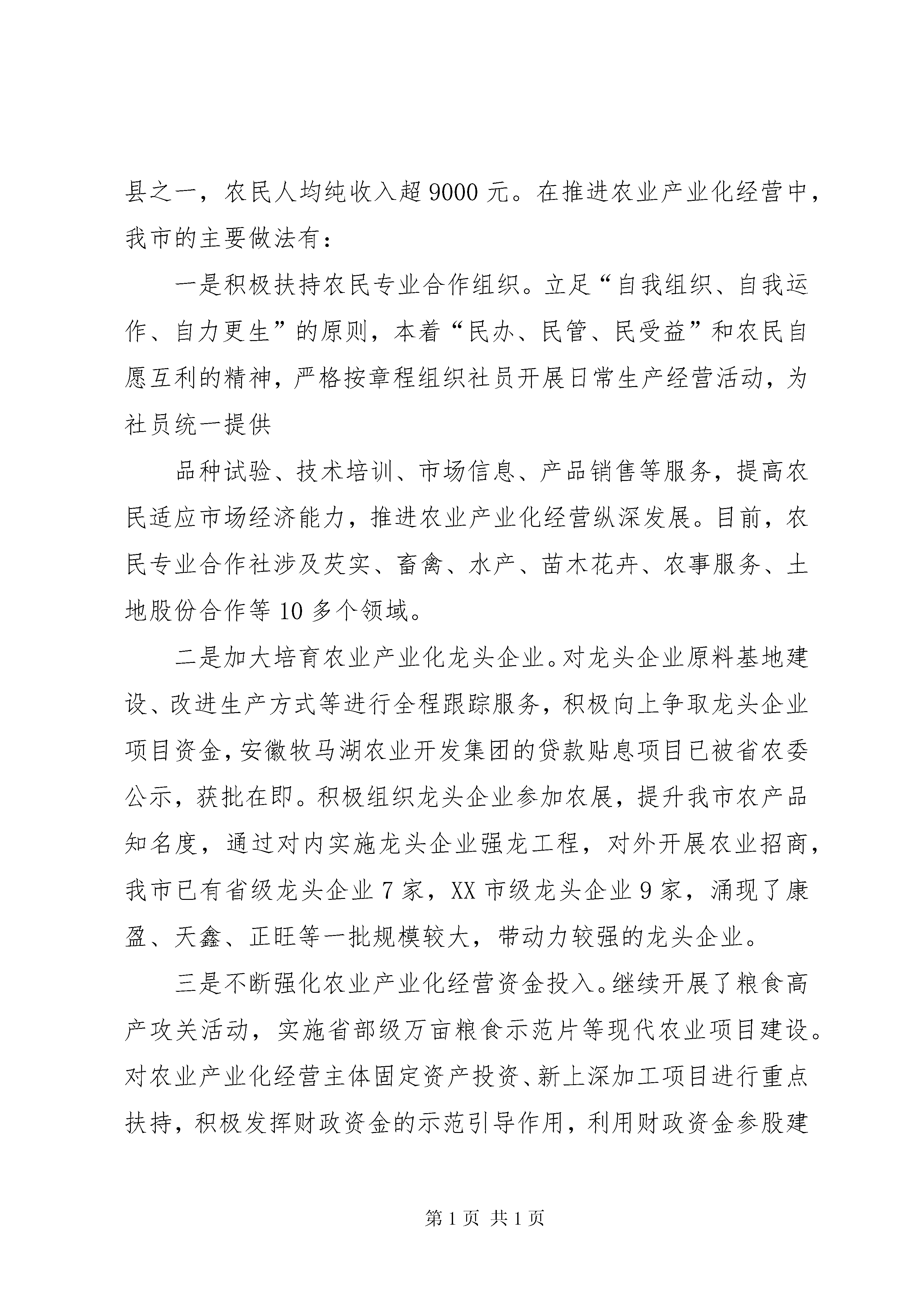 县之一，农民人均纯收入超 9000 元。在推进农业产业化经营中，我市的主要做法有：

一是积极扶持农民专业合作组织。立足“自我组织、自我运作、自力更生”的原则，本着“民办、民管、民受益”和农民自愿互利的精神，严格按章程组织社员开展日常生产经营活动，为社员统一提供

品种试验、技术培训、市场信息、产品销售等服务，提高农民适应市场经济能力，推进农业产业化经营纵深发展。目前，农民专业合作社涉及芡实、畜禽、水产、苗木花卉、农事服务、土地股份合作等 10 多个领域。

二是加大培育农业产业化龙头企业。对龙头企业原料基地建设、改进生产方式等进行全程跟踪服务，积极向上争取龙头企业项目资金，安徽牧马湖农业开发集团的贷款贴息项目已被省农委公示，获批在即。积极组织龙头企业参加农展，提升我市农产品知名度，通过对内实施龙头企业强龙工程，对外开展农业招商，我市已有省级龙头企业 7 家，XX 市级龙头企业 9 家，涌现了康盈、天鑫、正旺等一批规模较大，带动力较强的龙头企业。

三是不断强化农业产业化经营资金投入。继续开展了粮食高产攻关活动，实施省部级万亩粮食示范片等现代农业项目建设。对农业产业化经营主体固定资产投资、新上深加工项目进行重点扶持，积极发挥财政资金的示范引导作用，利用财政资金参股建

第 1 页 共 1 页